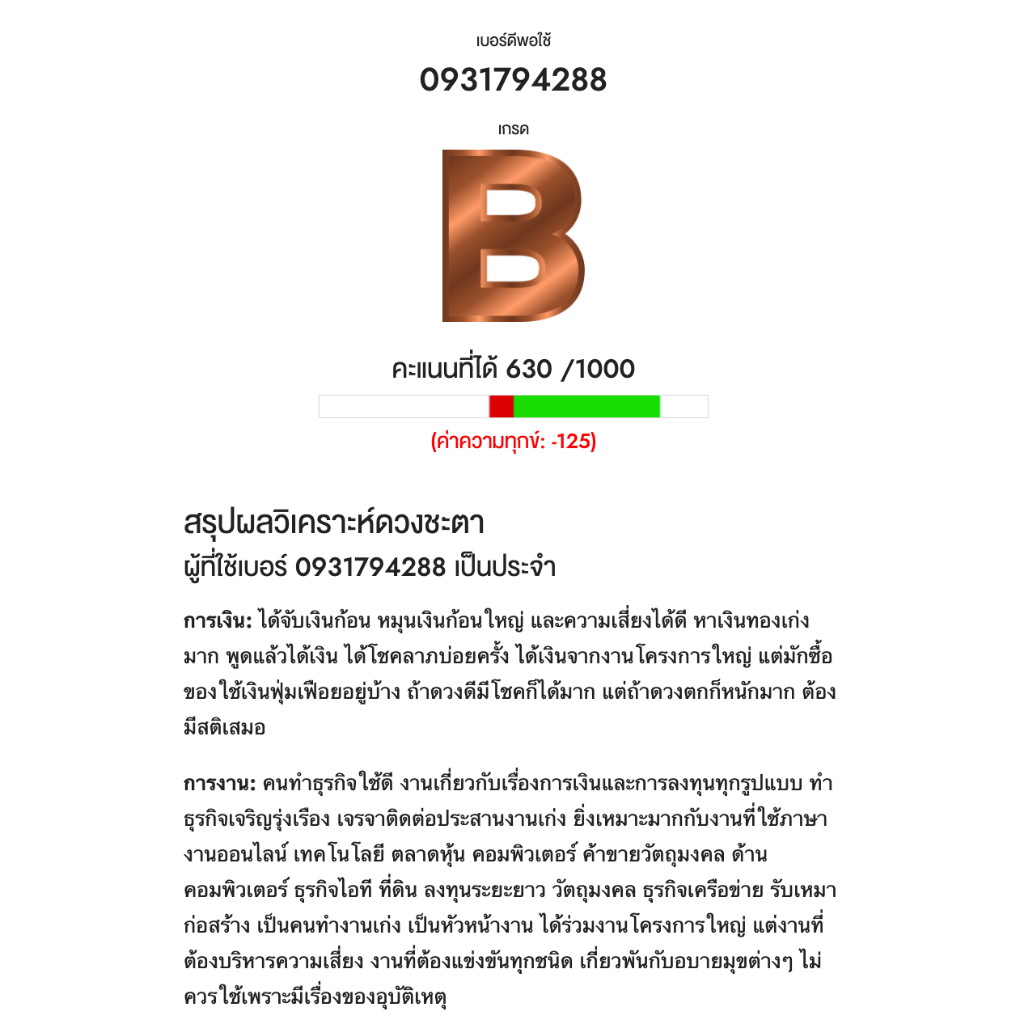 เบอร์ดีพอใช้

0931794288

เกรด

B

คะแนนที่ได้ 630 /1000

(ค่าความทุกข์: -125)

สรุปผลวิเคราะห์ดวงชะตา
ผู้ที่ใช้เบอร์ 0931794288 เป็นประจำ

การเงิน: ได้จับเงินก้อน หมุนเงินก้อนใหญ่ และความเสี่ยงได้ดี หาเงินทองเก่งมาก พูดแล้วได้เงิน ได้โชคลาภบ่อยครั้ง ได้เงินจากงานโครงการใหญ่ แต่มักซื้อของใช้เงินฟุ่มเฟือยอยู่บ้าง ถ้าดวงดีมีโชคก็ได้มาก แต่ถ้าดวงตกก็หนักมาก ต้องมีสติเสมอ

การงาน: คนทำธุรกิจใช้ดี งานเกี่ยวกับเรื่องการเงินและการลงทุนทุกรูปแบบ ทำธุรกิจเจริญรุ่งเรือง เจรจาติดต่อประสานงานเก่ง ยิ่งเหมาะมากกับงานที่ใช้ภาษา งานออนไลน์ เทคโนโลยี ตลาดหุ้น คอมพิวเตอร์ ค้าขายวัตถุมงคล ด้านคอมพิวเตอร์ ธุรกิจไอที ที่ดิน ลงทุนระยะยาว วัตถุมงคล ธุรกิจเครือข่าย รับเหมาก่อสร้าง เป็นคนทำงานเก่ง เป็นหัวหน้างาน ได้ร่วมงานโครงการใหญ่ แต่งานที่ต้องบริหารความเสี่ยง งานที่ต้องแข่งขันทุกชนิด เกี่ยวพันกับอบายมุขต่างๆ ไม่ควรใช้เพราะมีเรื่องของอุบัติเหตุ